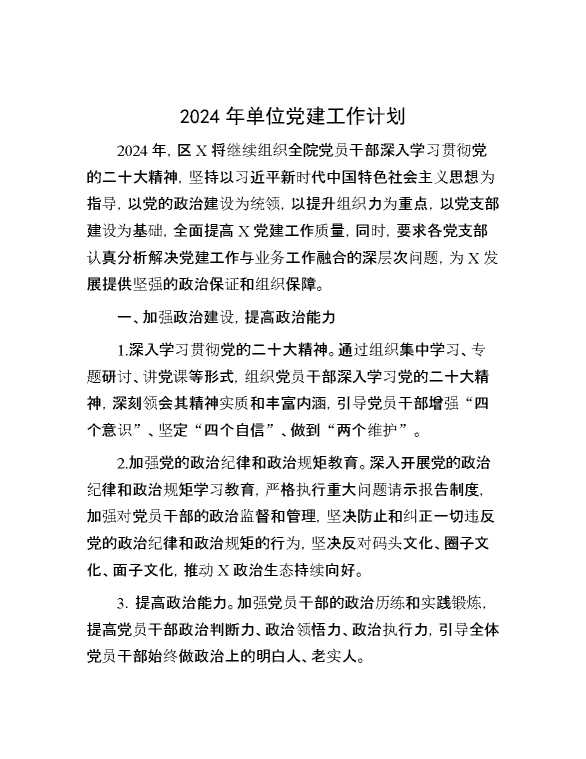 2024 年单位党建工作计划

2024 年，区 X 将继续组织全院党员干部深入学习贯彻党的二十大精神，坚持以习近平新时代中国特色社会主义思想为指导，以党的政治建设为统领，以提升组织力为重点，以党支部建设为基础，全面提高 X 党建工作质量，同时，要求各党支部认真分析解决党建工作与业务工作融合的深层次问题，为 X 发展提供坚强的政治保证和组织保障。

一、加强政治建设，提高政治能力

1.深入学习贯彻党的二十大精神。通过组织集中学习、专题研讨、讲党课等形式，组织党员干部深入学习党的二十大精神，深刻领会其精神实质和丰富内涵，引导党员干部增强“四个意识”、坚定“四个自信”、做到“两个维护”。

2.加强党的政治纪律和政治规矩教育。深入开展党的政治纪律和政治规矩学习教育，严格执行重大问题请示报告制度，加强对党员干部的政治监督和管理，坚决防止和纠正一切违反党的政治纪律和政治规矩的行为，坚决反对码头文化、圈子文化、面子文化，推动 X 政治生态持续向好。

3. 提高政治能力。加强党员干部的政治历练和实践锻炼，提高党员干部政治判断力、政治领悟力、政治执行力，引导全体党员干部始终做政治上的明白人、老实人。